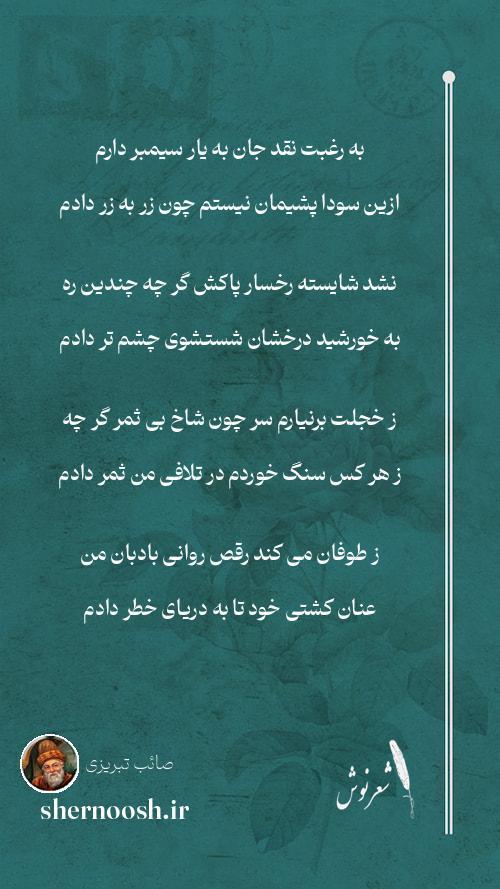 به رغبت نقد جان به یار سیمبر دارم
ازین سودا پشیمان نیستم چون زر به زر دادم

نشد شایسته رخسار پاکش گر چه چندین ره
به خورشید درخشان شستشوی چشم تر دادم

ز خجلت برنیارم سر چون شاخ بی ثمر گر چه
ز هر کس سنگ خوردم در تلافی من ثمر دادم

ز طوفان می کند رقص روانی بادبان من
عنان کشتی خود تا به دریای خطر دادم

صائب تبریزی
shernoosh.ir
شعرنوش